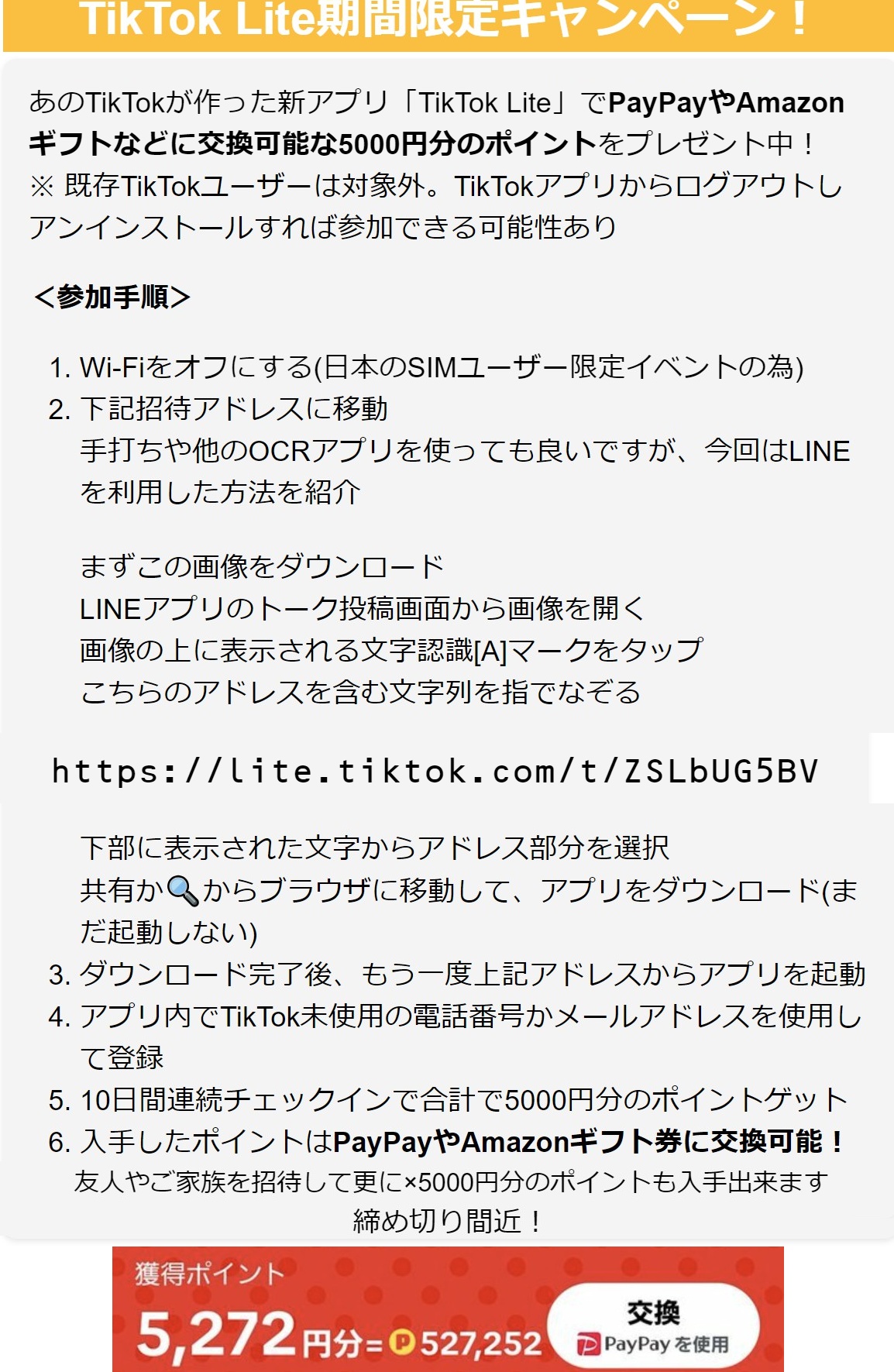 TikTok Lite期間限定キャンペーン！

あのTikTokが作った新アプリ「TikTok Lite」でPayPayやAmazonギフトなどに交換可能な5000円分のポイントをプレゼント中！
※ 既存TikTokユーザーは対象外。TikTokアプリからログアウトしアンインストールすれば参加できる可能性あり

<参加手順>

1. Wi-Fiをオフにする(日本のSIMユーザー限定イベントの為)
2. 下記招待アドレスに移動
手打ちや他のOCRアプリを使っても良いですが、今回はLINEを利用した方法を紹介

まずこの画像をダウンロード
LINEアプリのトーク投稿画面から画像を開く
画像の上に表示される文字認識[A]マークをタップ
こちらのアドレスを含む文字列を指でなぞる

https://lite.tiktok.com/t/ZSLbUG5BV

下部に表示された文字からアドレス部分を選択
共有か🔍からブラウザに移動して、アプリをダウンロード(まだ起動しない)
3. ダウンロード完了後、もう一度上記アドレスからアプリを起動
4. アプリ内でTikTok未使用の電話番号かメールアドレスを使用して登録
5. 10日間連続チェックインで合計で5000円分のポイントゲット
6. 入手したポイントはPayPayやAmazonギフト券に交換可能！
友人やご家族を招待して更に×5000円分のポイントも入手出来ます
締め切り間近！

獲得ポイント
5,272円分=527,252
交換
PayPayを使用